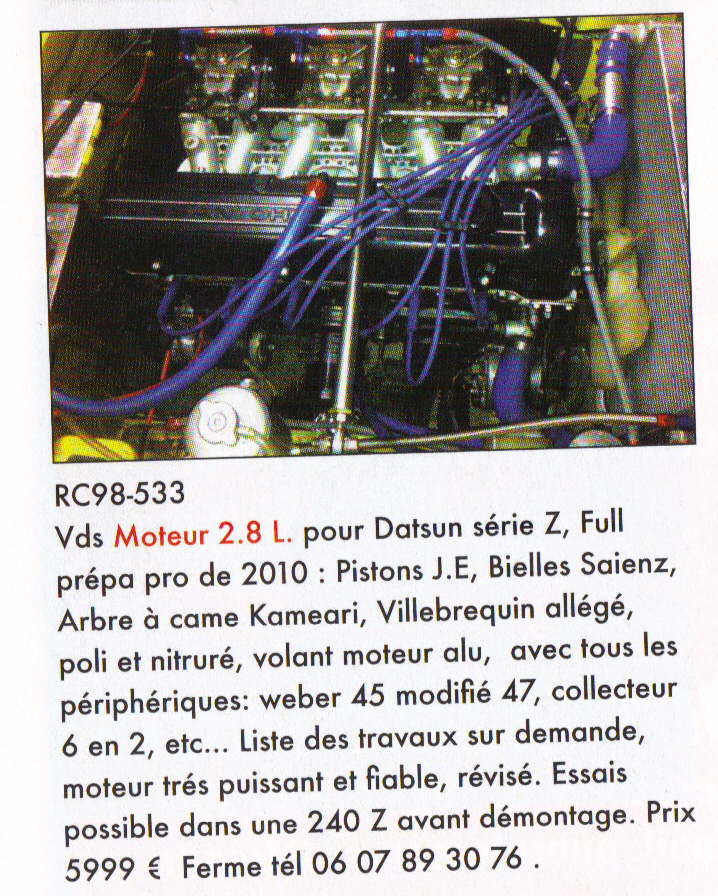 RC98-533

Vds Moteur 2.8 L. pour Datsun série Z, Full prépa pro de 2010 : Pistons J.E, Bielles Saienz, Arbre à came Kameari, Villebrequin allégé, poli et nitruré, volant moteur alu, avec tous les périphériques: weber 45 modifié 47, collecteur 6 en 2, etc... Liste des travaux sur demande, moteur trés puissant et fiable, révisé. Essais possible dans une 240 Z avant démontage. Prix 5999 € Ferme tél 06 07 89 30 76 .